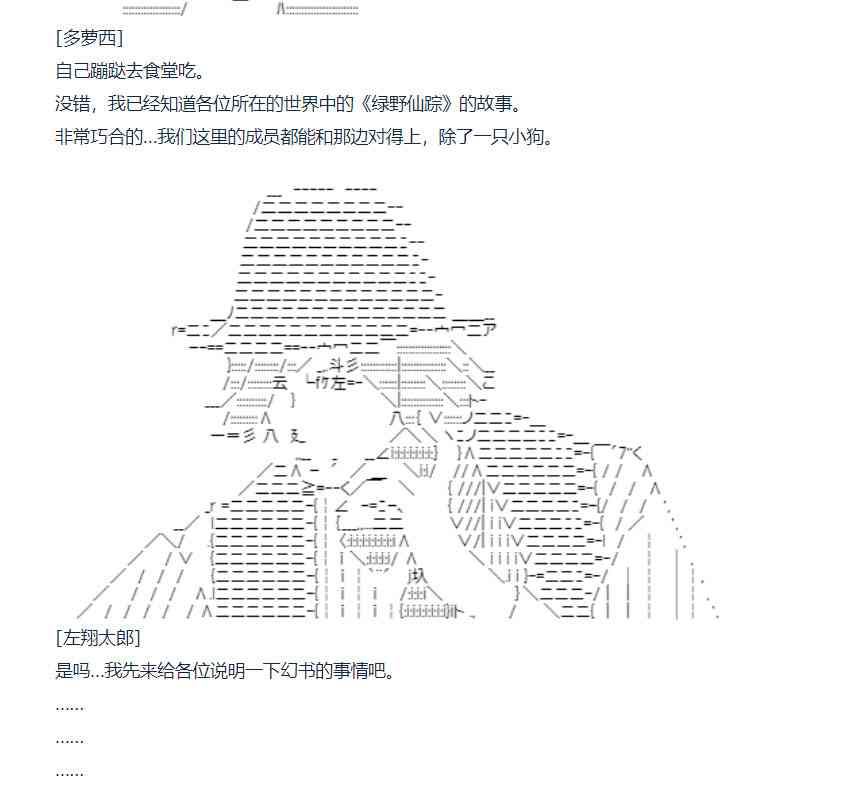 [多萝西]
自己蹦跶去食堂吃。
没错，我已经知道各位所在的世界中的《绿野仙踪》的故事。
非常巧合的...我们这里的成员都能和那边对得上，除了一只小狗。

[左翔太郎]
是吗...我先来给各位说明一下幻书的事情吧。
......
......
......